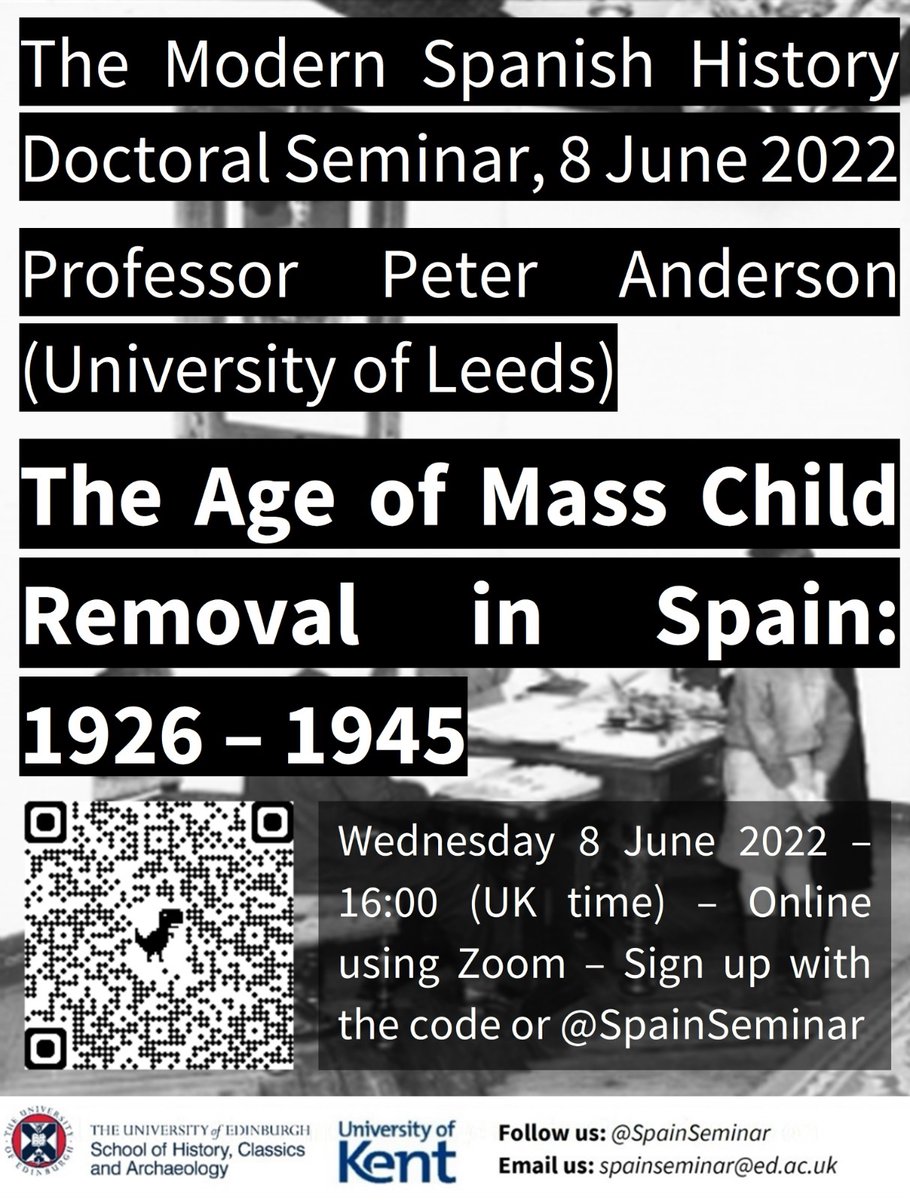 The Modern Spanish History Doctoral Seminar, 8 June 2022

Professor Peter Anderson (University of Leeds)

The Age of Mass Child Removal in Spain: 1926 – 1945

Wednesday 8 June 2022 – 16:00 (UK time) – Online using Zoom – Sign up with the code or @SpainSeminar

THE UNIVERSITY of EDINBURGH
School of History, Classics and Archaeology

University of Kent

Follow us: @SpainSeminar
Email us: spainseminar@ed.ac.uk